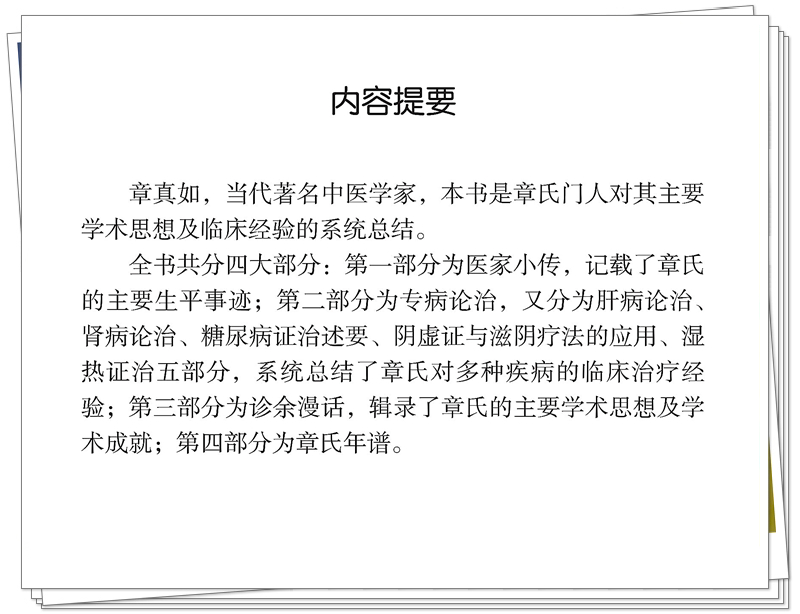 内容提要

章真如，当代著名中医学家，本书是章氏门人对其主要学术思想及临床经验的系统总结。

全书共分四大部分：第一部分为医家小传，记载了章氏的主要生平事迹；第二部分为专病论治，又分为肝病论治、肾病论治、糖尿病证治述要、阴虚证与滋阴疗法的应用、湿热证治五部分，系统总结了章氏对多种疾病的临床治疗经验；第三部分为诊余漫话，辑录了章氏的主要学术思想及学术成就；第四部分为章氏年谱。